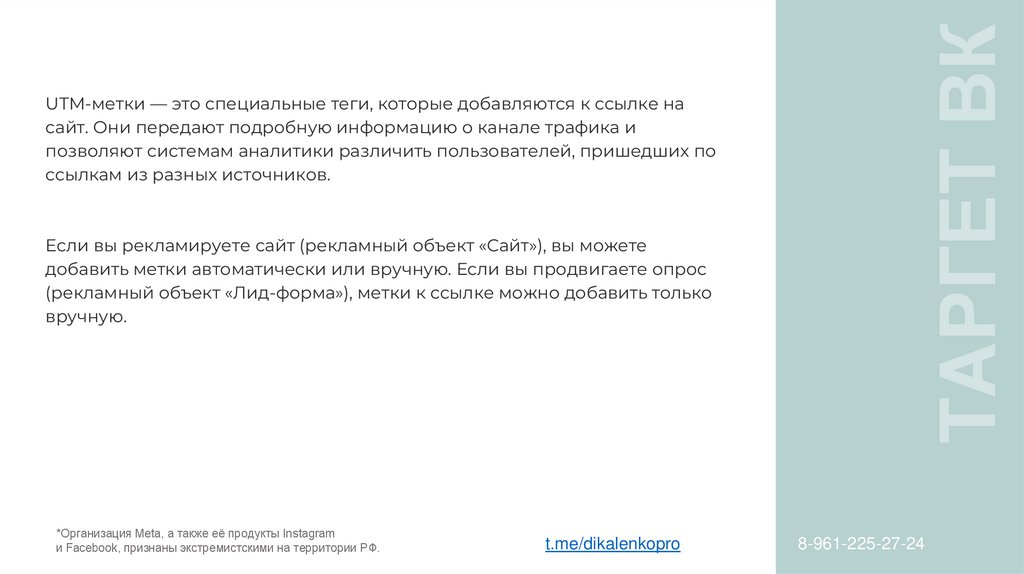 UTM-метки — это специальные теги, которые добавляются к ссылке на сайт. Они передают подробную информацию о канале трафика и позволяют системам аналитики различить пользователей, пришедших по ссылкам из разных источников.

Если вы рекламируете сайт (рекламный объект «Сайт»), вы можете добавить метки автоматически или вручную. Если вы продвигаете опрос (рекламный объект «Лид-форма»), метки к ссылке можно добавить только вручную.

ТАРГЕТ ВК

*Организация Meta, а также её продукты Instagram и Facebook, признаны экстремистскими на территории РФ.

t.me/dikalenkopro

8-961-225-27-24